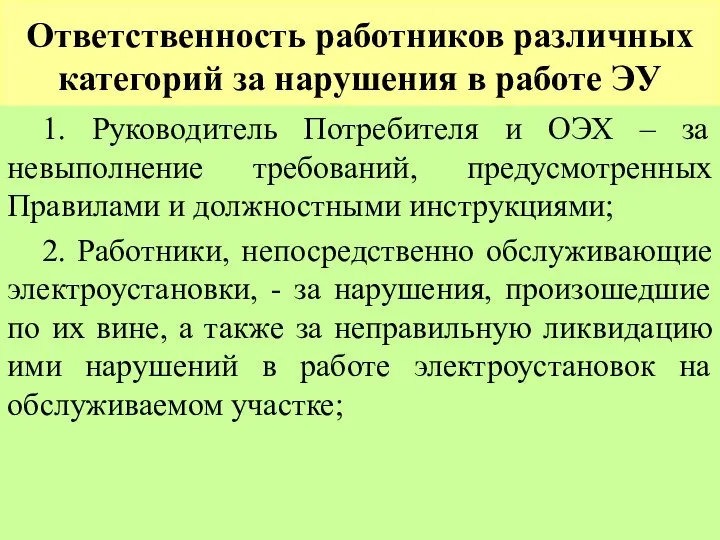 Ответственность работников различных категорий за нарушения в работе ЭУ

1. Руководитель Потребителя и ОЭХ – за невыполнение требований, предусмотренных Правилами и должностными инструкциями;

2. Работники, непосредственно обслуживающие электроустановки, - за нарушения, произошедшие по их вине, а также за неправильную ликвидацию ими нарушений в работе электроустановок на обслуживаемом участке;